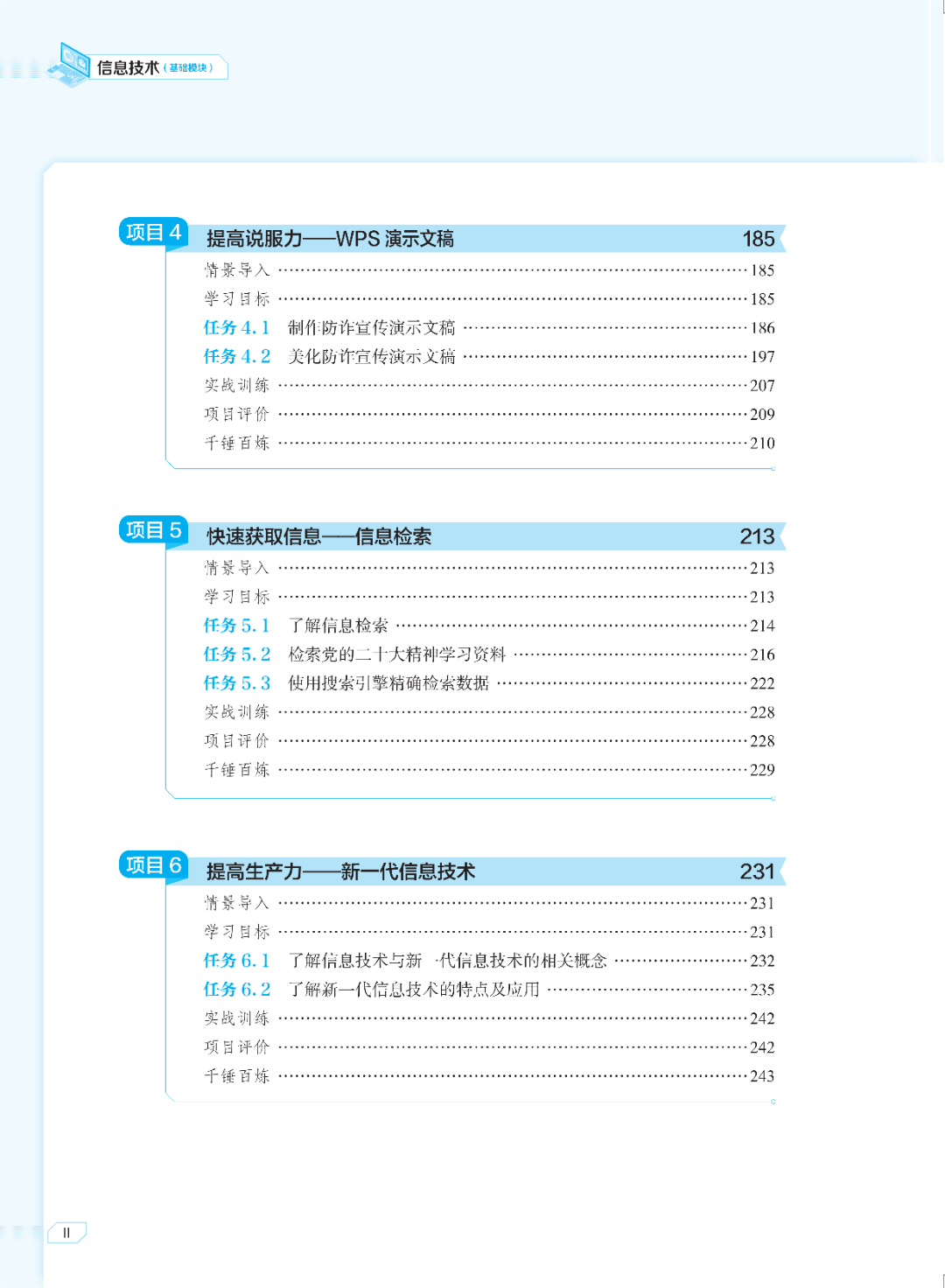 信息技术（基础模块）

项目 4 提高说服力——WPS 演示文稿 185

情景导入 ……185
学习目标 ……185
任务 4.1 制作防诈宣传演示文稿 ……186
任务 4.2 美化防诈宣传演示文稿 ……197
实战训练 ……207
项目评价 ……209
千锤百炼 ……210

项目 5 快速获取信息——信息检索 213

情景导入 ……213
学习目标 ……213
任务 5.1 了解信息检索 ……214
任务 5.2 检索党的二十大精神学习资料 ……216
任务 5.3 使用搜索引擎精确检索数据 ……222
实战训练 ……228
项目评价 ……228
千锤百炼 ……229

项目 6 提高生产力——新一代信息技术 231

情景导入 ……231
学习目标 ……231
任务 6.1 了解信息技术与新一代信息技术的相关概念 ……232
任务 6.2 了解新一代信息技术的特点及应用 ……235
实战训练 ……242
项目评价 ……242
千锤百炼 ……243

II